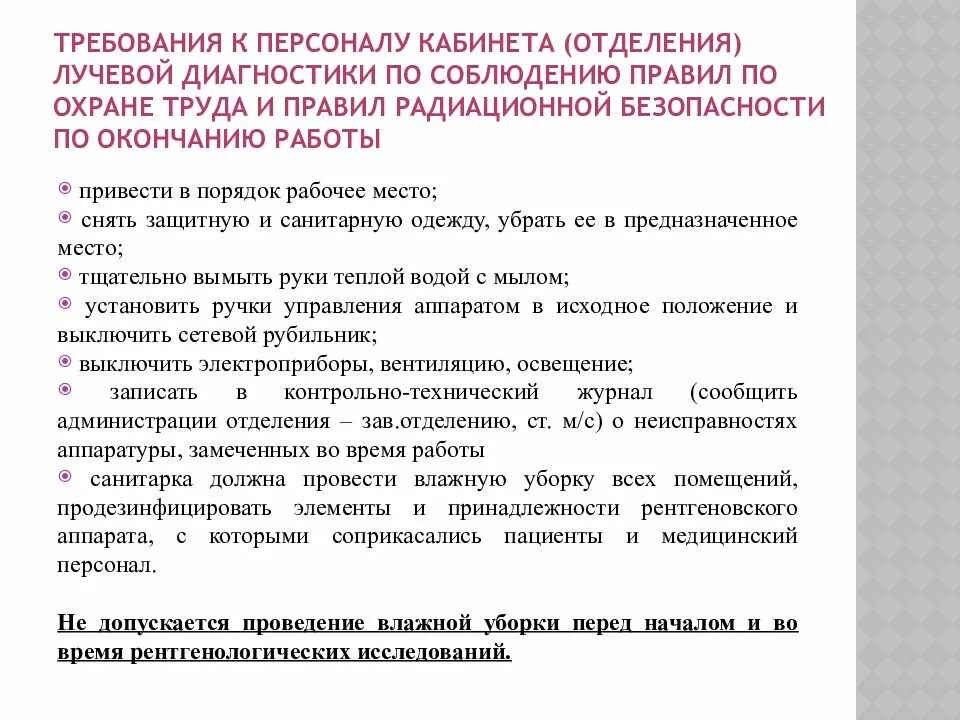 ТРЕБОВАНИЯ К ПЕРСОНАЛУ КАБИНЕТА (ОТДЕЛЕНИЯ) ЛУЧЕВОЙ ДИАГНОСТИКИ ПО СОБЛЮДЕНИЮ ПРАВИЛ ПО ОХРАНЕ ТРУДА И ПРАВИЛ РАДИАЦИОННОЙ БЕЗОПАСНОСТИ ПО ОКОНЧАНИЮ РАБОТЫ

привести в порядок рабочее место;
снять защитную и санитарную одежду, убрать ее в предназначенное место;
тщательно вымыть руки теплой водой с мылом;
установить ручки управления аппаратом в исходное положение и выключить сетевой рубильник;
выключить электроприборы, вентиляцию, освещение;
записать в контрольно-технический журнал (сообщить администрации отделения – зав.отделению, ст. м/с) о неисправностях аппаратуры, замеченных во время работы
санитарка должна провести влажную уборку всех помещений, продезинфицировать элементы и принадлежности рентгеновского аппарата, с которыми соприкасались пациенты и медицинский персонал.

Не допускается проведение влажной уборки перед началом и во время рентгенологических исследований.